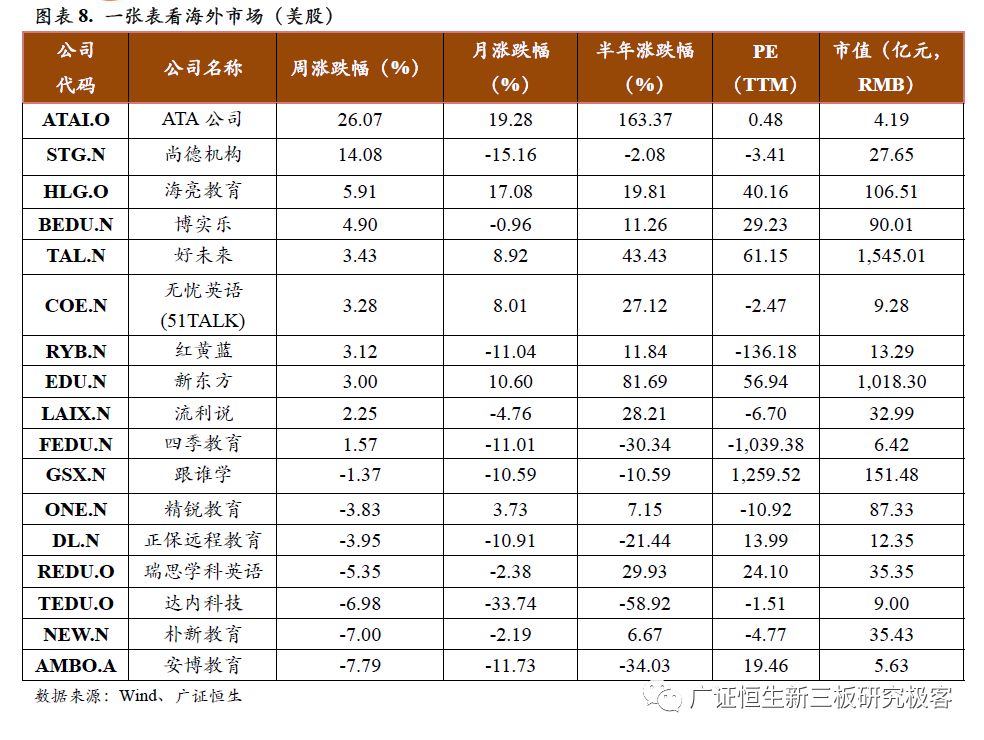 图表8. 一张表看海外市场（美股）

| 公司代码 | 公司名称 | 周涨跌幅（%） | 月涨跌幅（%） | 半年涨跌幅（%） | PE（TTM） | 市值（亿元，RMB） |
|---|---|---|---|---|---|---|
| ATAI.O | ATA公司 | 26.07 | 19.28 | 163.37 | 0.48 | 4.19 |
| STG.N | 尚德机构 | 14.08 | -15.16 | -2.08 | -3.41 | 27.65 |
| HLG.O | 海亮教育 | 5.91 | 17.08 | 19.81 | 40.16 | 106.51 |
| BEDU.N | 博实乐 | 4.90 | -0.96 | 11.26 | 29.23 | 90.01 |
| TAL.N | 好未来 | 3.43 | 8.92 | 43.43 | 61.15 | 1,545.01 |
| COE.N | 无忧英语(51TALK) | 3.28 | 8.01 | 27.12 | -2.47 | 9.28 |
| RYB.N | 红黄蓝 | 3.12 | -11.04 | 11.84 | -136.18 | 13.29 |
| EDU.N | 新东方 | 3.00 | 10.60 | 81.69 | 56.94 | 1,018.30 |
| LAIX.N | 流利说 | 2.25 | -4.76 | 28.21 | -6.70 | 32.99 |
| FEDU.N | 四季教育 | 1.57 | -11.01 | -30.34 | -1,039.38 | 6.42 |
| GSX.N | 跟谁学 | -1.37 | -10.59 | -10.59 | 1,259.52 | 151.48 |
| ONE.N | 精锐教育 | -3.83 | 3.73 | 7.15 | -10.92 | 87.33 |
| DL.N | 正保远程教育 | -3.95 | -10.91 | -21.44 | 13.99 | 12.35 |
| REDU.O | 瑞思学科英语 | -5.35 | -2.38 | 29.93 | 24.10 | 35.35 |
| TEDU.O | 达内科技 | -6.98 | -33.74 | -58.92 | -1.51 | 9.00 |
| NEW.N | 朴新教育 | -7.00 | -2.19 | 6.67 | -4.77 | 35.43 |
| AMBO.A | 安博教育 | -7.79 | -11.73 | -34.03 | 19.46 | 5.63 |

数据来源：Wind、广证恒生

广证恒生新三板研究极客